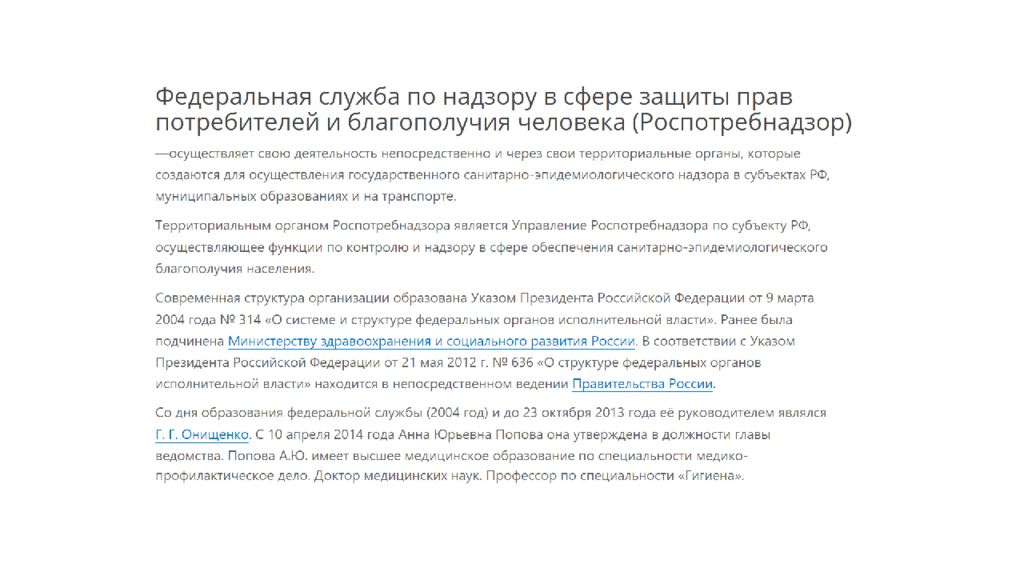 Федеральная служба по надзору в сфере защиты прав потребителей и благополучия человека (Роспотребнадзор)

—осуществляет свою деятельность непосредственно и через свои территориальные органы, которые создаются для осуществления государственного санитарно-эпидемиологического надзора в субъектах РФ, муниципальных образованиях и на транспорте.

Территориальным органом Роспотребнадзора является Управление Роспотребнадзора по субъекту РФ, осуществляющее функции по контролю и надзору в сфере обеспечения санитарно-эпидемиологического благополучия населения.

Современная структура организации образована Указом Президента Российской Федерации от 9 марта 2004 года № 314 «О системе и структуре федеральных органов исполнительной власти». Ранее была подчинена Министерству здравоохранения и социального развития России. В соответствии с Указом Президента Российской Федерации от 21 мая 2012 г. № 636 «О структуре федеральных органов исполнительной власти» находится в непосредственном ведении Правительства России.

Со дня образования федеральной службы (2004 год) и до 23 октября 2013 года её руководителем являлся Г. Г. Онищенко. С 10 апреля 2014 года Анна Юрьевна Попова она утверждена в должности главы ведомства. Попова А.Ю. имеет высшее медицинское образование по специальности медико-профилактическое дело. Доктор медицинских наук. Профессор по специальности «Гигиена».